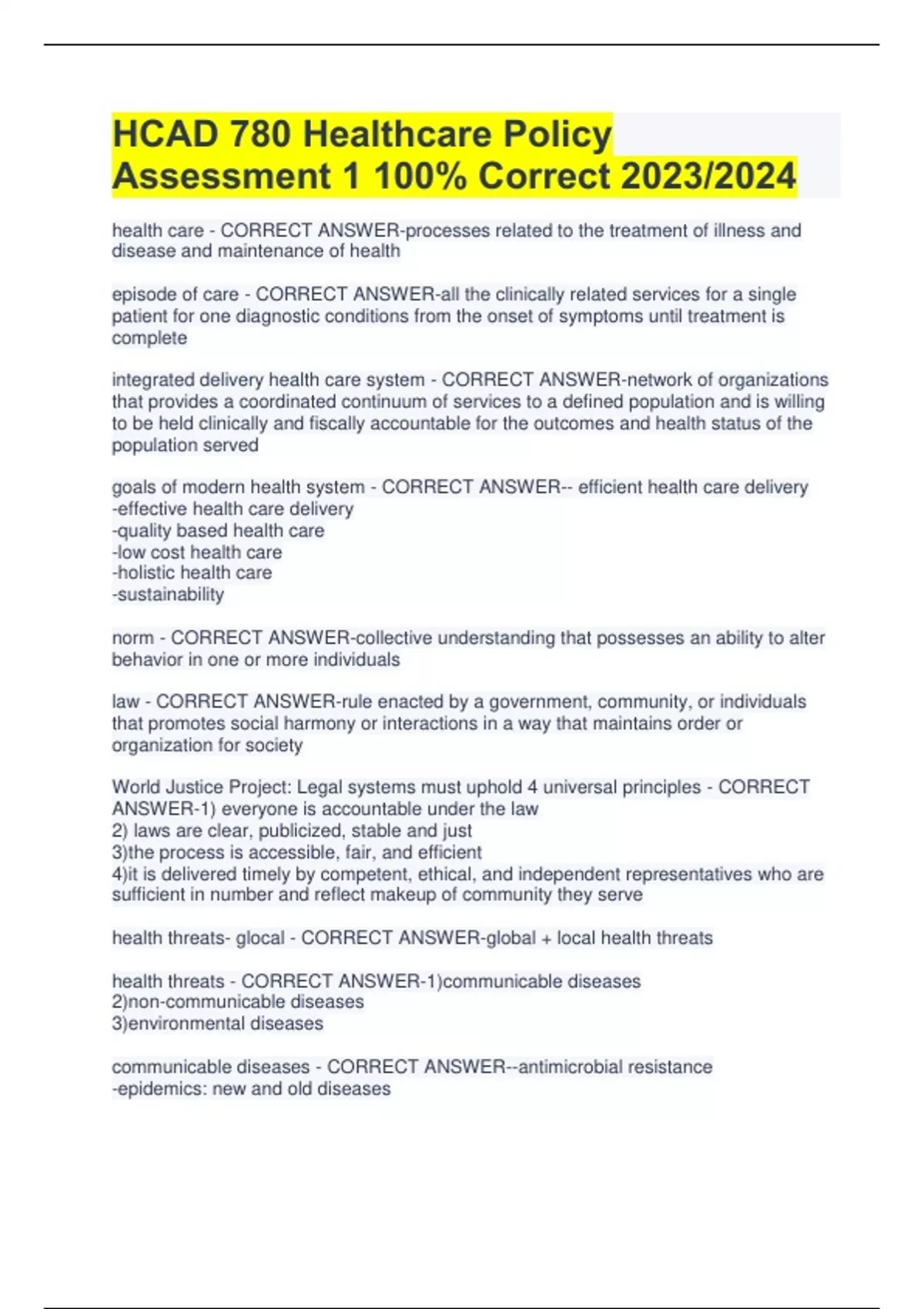 HCAD 780 Healthcare Policy Assessment 1 100% Correct 2023/2024

health care - CORRECT ANSWER-processes related to the treatment of illness and disease and maintenance of health

episode of care - CORRECT ANSWER-all the clinically related services for a single patient for one diagnostic conditions from the onset of symptoms until treatment is complete

integrated delivery health care system - CORRECT ANSWER-network of organizations that provides a coordinated continuum of services to a defined population and is willing to be held clinically and fiscally accountable for the outcomes and health status of the population served

goals of modern health system - CORRECT ANSWER-- efficient health care delivery
-effective health care delivery
-quality based health care
-low cost health care
-holistic health care
-sustainability

norm - CORRECT ANSWER-collective understanding that possesses an ability to alter behavior in one or more individuals

law - CORRECT ANSWER-rule enacted by a government, community, or individuals that promotes social harmony or interactions in a way that maintains order or organization for society

World Justice Project: Legal systems must uphold 4 universal principles - CORRECT ANSWER-1) everyone is accountable under the law
2) laws are clear, publicized, stable and just
3)the process is accessible, fair, and efficient
4)it is delivered timely by competent, ethical, and independent representatives who are sufficient in number and reflect makeup of community they serve

health threats- glocal - CORRECT ANSWER-global + local health threats

health threats - CORRECT ANSWER-1)communicable diseases
2)non-communicable diseases
3)environmental diseases

communicable diseases - CORRECT ANSWER--antimicrobial resistance
-epidemics: new and old diseases